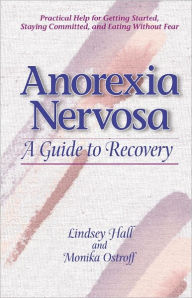 Practical Help for Getting Started, Staying Committed, and Eating Without Fear

Anorexia Nervosa

A Guide to Recovery

Lindsey Hall
and
Monika Ostroff